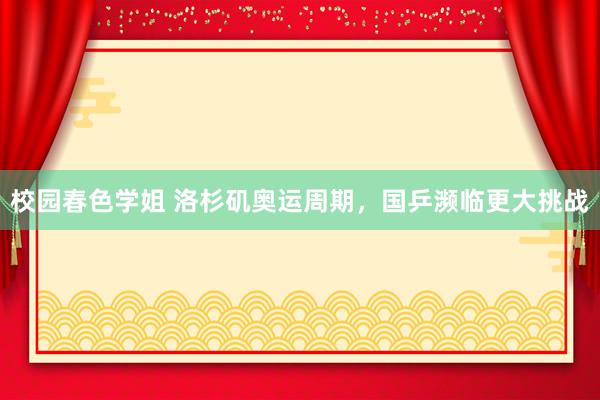 校园春色学姐 洛杉矶奥运周期，国乒濒临更大挑战